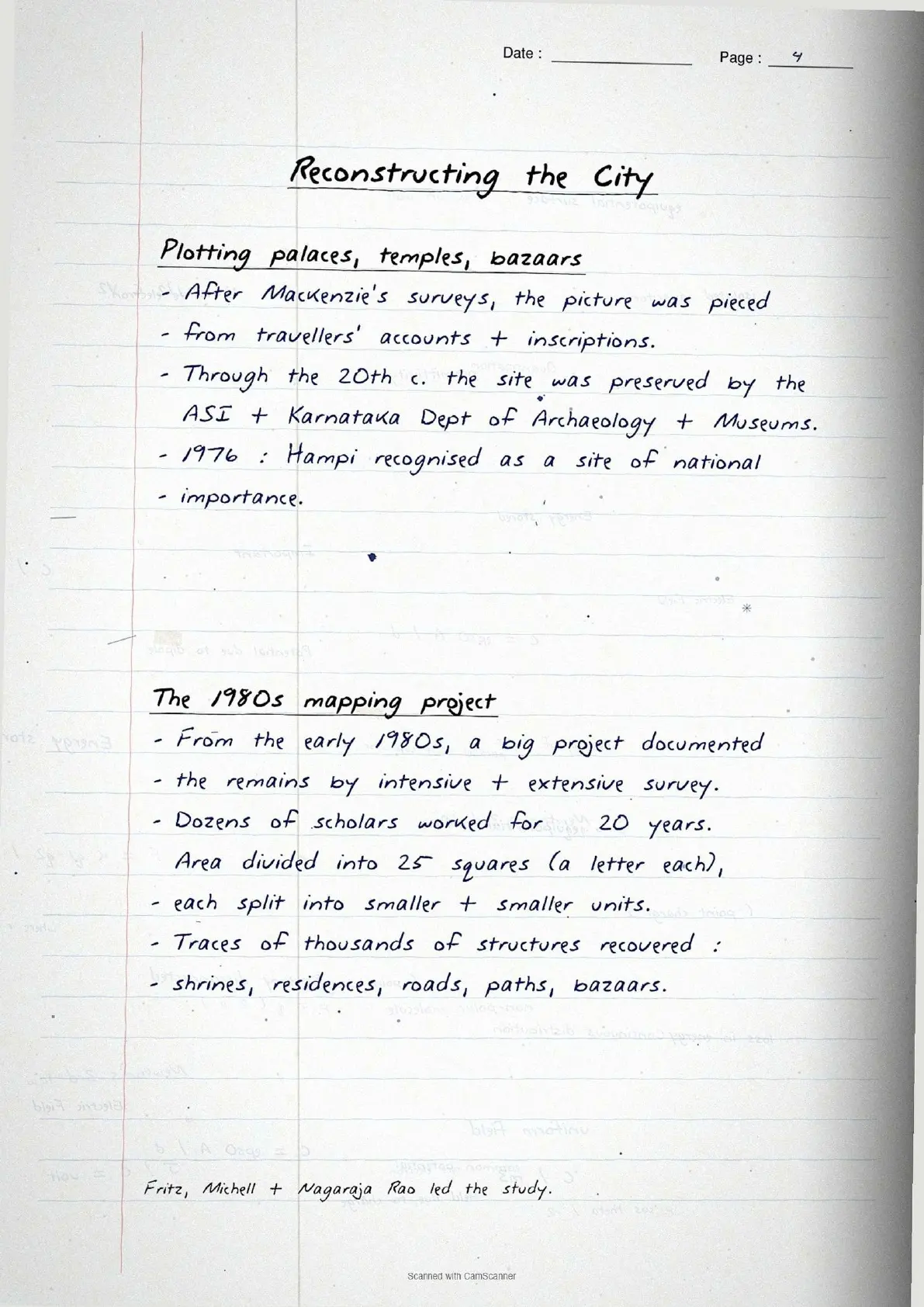 Date : ____ Page : 4

Reconstructing the City

Plotting palaces, temples, bazaars
- After Mackenzie's surveys, the picture was pieced
- from travellers' accounts + inscriptions.
- Through the 20th c. the site was preserved by the ASI + Karnataka Dept of Archaeology + Museums.
- 1976 : Hampi recognised as a site of national
- importance.

The 1980s mapping project
- From the early 1980s, a big project documented
- the remains by intensive + extensive survey.
- Dozens of scholars worked for 20 years. Area divided into 25 squares (a letter each),
- each split into smaller + smaller units.
- Traces of thousands of structures recovered :
- shrines, residences, roads, paths, bazaars.

Fritz, Michell + Nagaraja Rao led the study.

Scanned with CamScanner